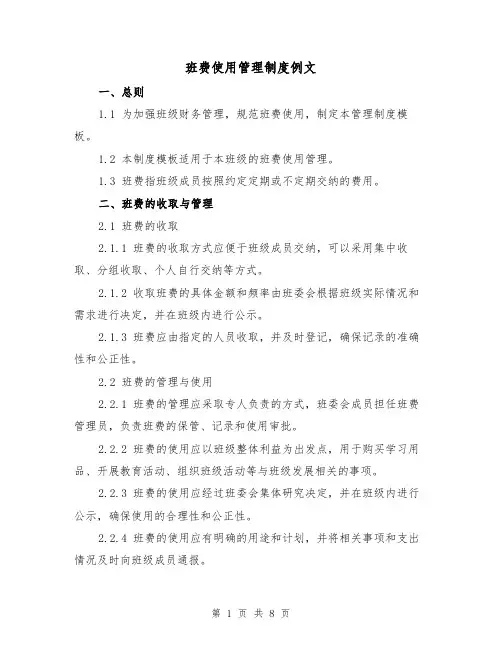 班费使用管理制度例文

一、总则

1.1 为加强班级财务管理，规范班费使用，制定本管理制度模板。

1.2 本制度模板适用于本班级的班费使用管理。

1.3 班费指班级成员按照约定定期或不定期交纳的费用。

二、班费的收取与管理

2.1 班费的收取

2.1.1 班费的收取方式应便于班级成员交纳，可以采用集中收取、分组收取、个人自行交纳等方式。

2.1.2 收取班费的具体金额和频率由班委会根据班级实际情况和需求进行决定，并在班级内进行公示。

2.1.3 班费应由指定的人员收取，并及时登记，确保记录的准确性和公正性。

2.2 班费的管理与使用

2.2.1 班费的管理应采取专人负责的方式，班委会成员担任班费管理员，负责班费的保管、记录和使用审批。

2.2.2 班费的使用应以班级整体利益为出发点，用于购买学习用品、开展教育活动、组织班级活动等与班级发展相关的事项。

2.2.3 班费的使用应经过班委会集体研究决定，并在班级内进行公示，确保使用的合理性和公正性。

2.2.4 班费的使用应有明确的用途和计划，并将相关事项和支出情况及时向班级成员通报。

第 1 页 共 8 页